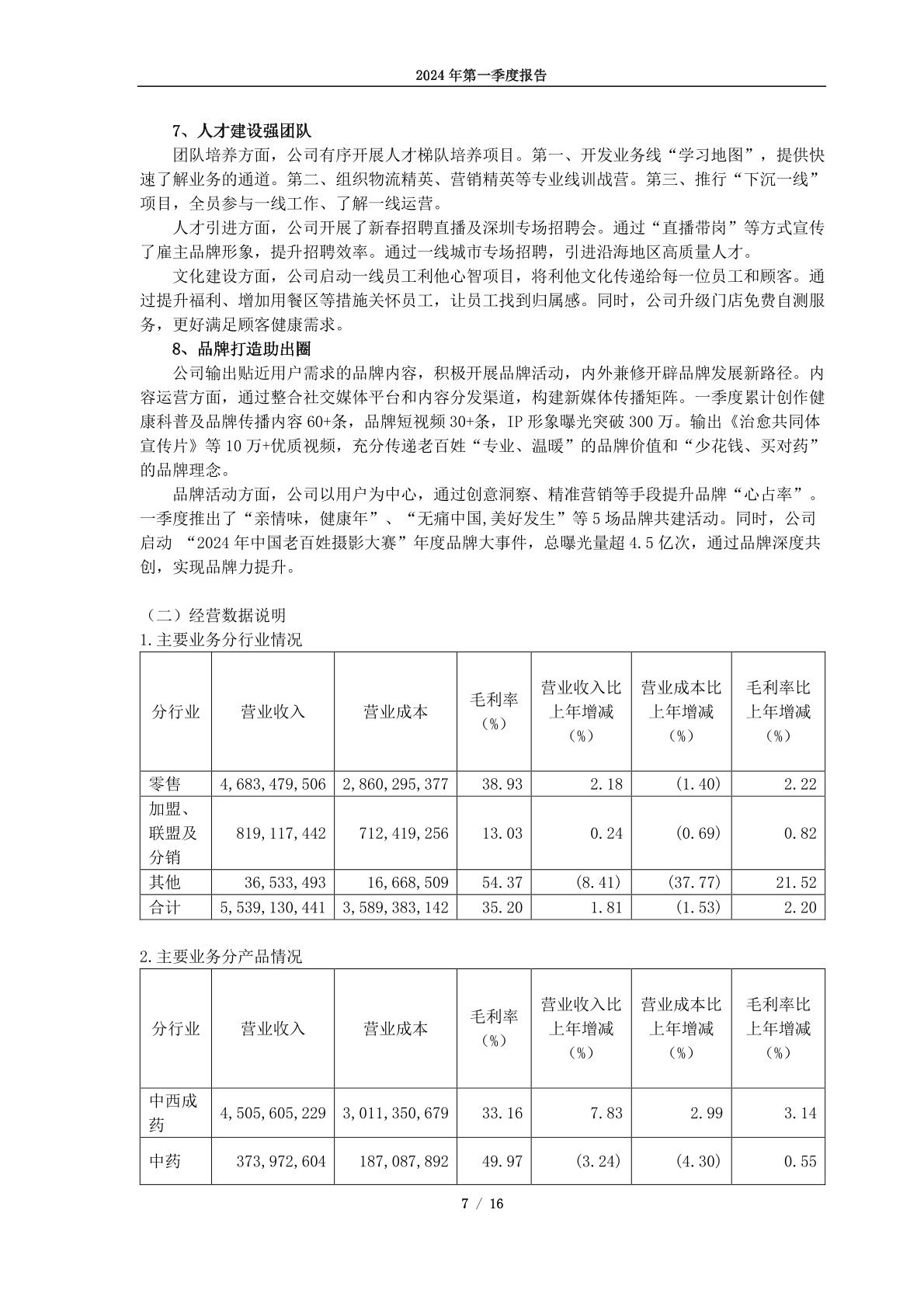 2024 年第一季度报告

7、人才建设强团队

团队培养方面，公司有序开展人才梯队培养项目。第一、开发业务线“学习地图”，提供快速了解业务的通道。第二、组织物流精英、营销精英等专业线训战营。第三、推行“下沉一线”项目，全员参与一线工作、了解一线运营。

人才引进方面，公司开展了新春招聘直播及深圳专场招聘会。通过“直播带岗”等方式宣传了雇主品牌形象，提升招聘效率。通过一线城市专场招聘，引进沿海地区高质量人才。

文化建设方面，公司启动一线员工利他心智项目，将利他文化传递给每一位员工和顾客。通过提升福利、增加用餐区等措施关怀员工，让员工找到归属感。同时，公司升级门店免费自测服务，更好满足顾客健康需求。

8、品牌打造助出圈

公司输出贴近用户需求的品牌内容，积极开展品牌活动，内外兼修开辟品牌发展新路径。内容运营方面，通过整合社交媒体平台和内容分发渠道，构建新媒体传播矩阵。一季度累计创作健康科普及品牌传播内容 60+条，品牌短视频 30+条，IP 形象曝光突破 300 万。输出《治愈共同体宣传片》等 10 万+优质视频，充分传递老百姓“专业、温暖”的品牌价值和“少花钱、买对药”的品牌理念。

品牌活动方面，公司以用户为中心，通过创意洞察、精准营销等手段提升品牌“心占率”。一季度推出了“亲情味，健康年”、“无痛中国,美好发生”等 5 场品牌共建活动。同时，公司启动 “2024 年中国老百姓摄影大赛”年度品牌大事件，总曝光量超 4.5 亿次，通过品牌深度共创，实现品牌力提升。

（二）经营数据说明
1.主要业务分行业情况

| 分行业 | 营业收入 | 营业成本 | 毛利率（%） | 营业收入比上年增减（%） | 营业成本比上年增减（%） | 毛利率比上年增减（%） |
|---|---|---|---|---|---|---|
| 零售 | 4,683,479,506 | 2,860,295,377 | 38.93 | 2.18 | (1.40) | 2.22 |
| 加盟、联盟及分销 | 819,117,442 | 712,419,256 | 13.03 | 0.24 | (0.69) | 0.82 |
| 其他 | 36,533,493 | 16,668,509 | 54.37 | (8.41) | (37.77) | 21.52 |
| 合计 | 5,539,130,441 | 3,589,383,142 | 35.20 | 1.81 | (1.53) | 2.20 |

2.主要业务分产品情况

| 分行业 | 营业收入 | 营业成本 | 毛利率（%） | 营业收入比上年增减（%） | 营业成本比上年增减（%） | 毛利率比上年增减（%） |
|---|---|---|---|---|---|---|
| 中西成药 | 4,505,605,229 | 3,011,350,679 | 33.16 | 7.83 | 2.99 | 3.14 |
| 中药 | 373,972,604 | 187,087,892 | 49.97 | (3.24) | (4.30) | 0.55 |

7 / 16